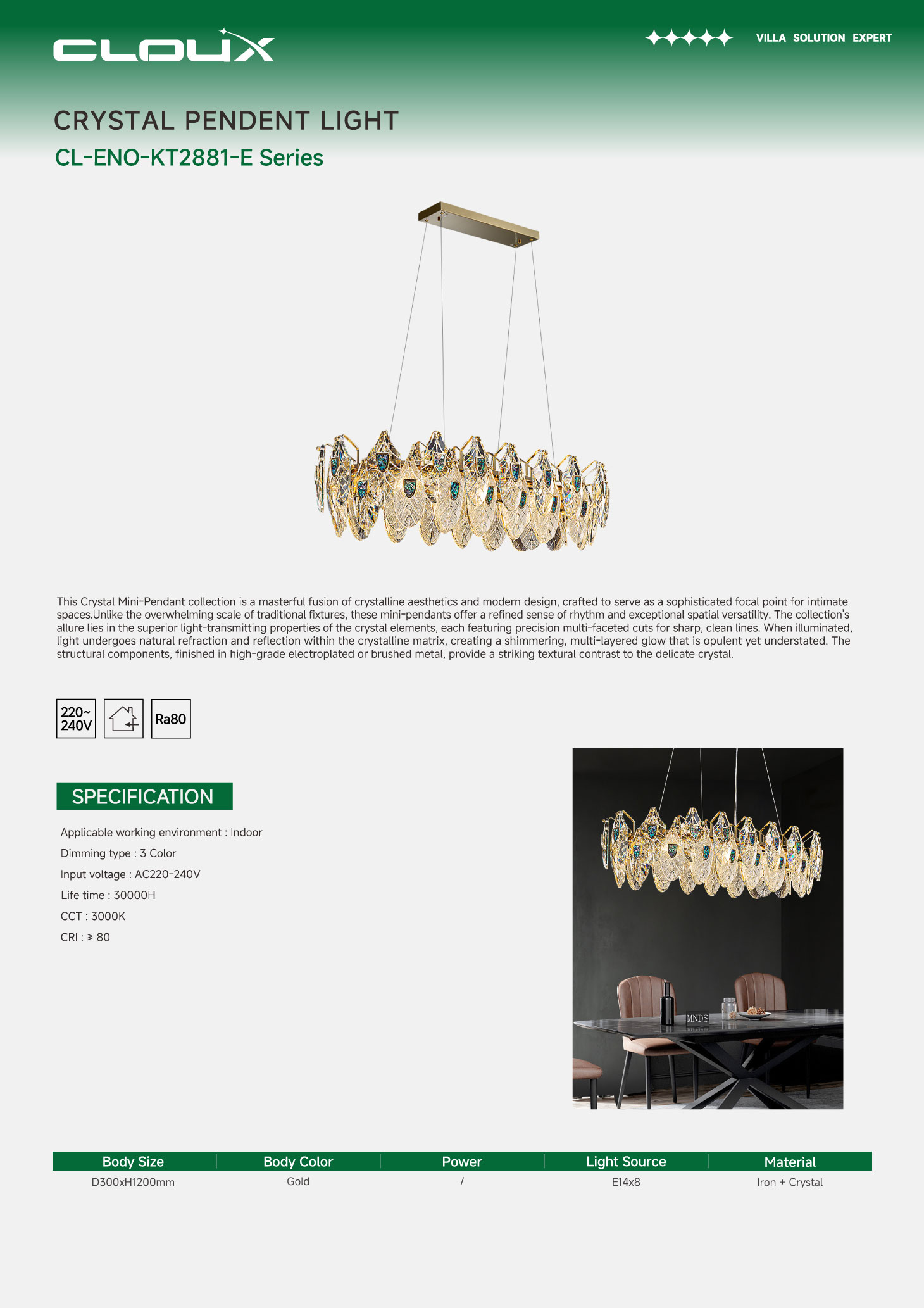 CLOUX

VILLA SOLUTION EXPERT

CRYSTAL PENDENT LIGHT

CL-ENO-KT2881-E Series

This Crystal Mini-Pendant collection is a masterful fusion of crystalline aesthetics and modern design, crafted to serve as a sophisticated focal point for intimate spaces.Unlike the overwhelming scale of traditional fixtures, these mini-pendants offer a refined sense of rhythm and exceptional spatial versatility. The collection's allure lies in the superior light-transmitting properties of the crystal elements, each featuring precision multi-faceted cuts for sharp, clean lines. When illuminated, light undergoes natural refraction and reflection within the crystalline matrix, creating a shimmering, multi-layered glow that is opulent yet understated. The structural components, finished in high-grade electroplated or brushed metal, provide a striking textural contrast to the delicate crystal.

220~ 240V

Ra80

SPECIFICATION

Applicable working environment : Indoor

Dimming type : 3 Color

Input voltage : AC220-240V

Life time : 30000H

CCT : 3000K

CRI : ≥ 80

MNDS

| Body Size | Body Color | Power | Light Source | Material |
|---|---|---|---|---|
| D300xH1200mm | Gold | / | E14x8 | Iron + Crystal |